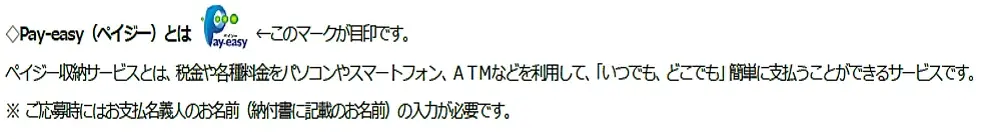 ◇Pay-easy（ペイジー）とは ペイジー Pay-easy ←このマークが目印です。

ペイジー収納サービスとは、税金や各種料金をパソコンやスマートフォン、ＡＴＭなどを利用して、「いつでも、どこでも」簡単に支払うことができるサービスです。

※ ご応募時にはお支払名義人のお名前（納付書に記載のお名前）の入力が必要です。